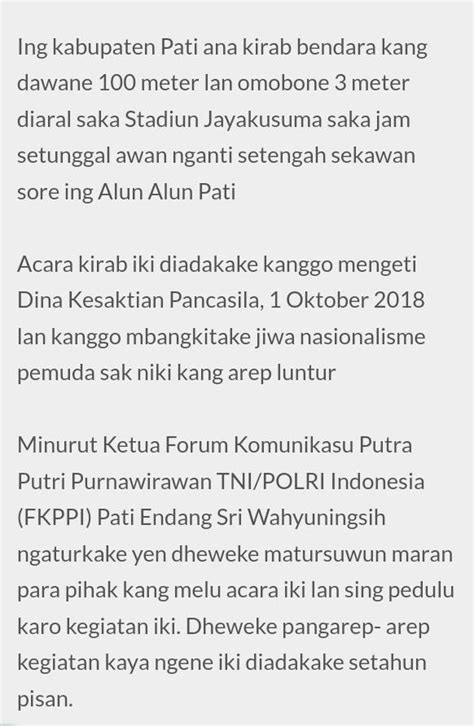 Ing kabupaten Pati ana kirab bendara kang dawane 100 meter lan omobone 3 meter diaral saka Stadiun Jayakusuma saka jam setunggal awan nganti setengah sekawan sore ing Alun Alun Pati

Acara kirab iki diadakake kanggo mengeti Dina Kesaktian Pancasila, 1 Oktober 2018 lan kanggo mbangkitake jiwa nasionalisme pemuda sak niki kang arep luntur

Minurut Ketua Forum Komunikasu Putra Putri Purnawirawan TNI/POLRI Indonesia (FKPPI) Pati Endang Sri Wahyuningsih ngaturkake yen dheweke matursuwun maran para pihak kang melu acara iki lan sing pedulu karo kegiatan iki. Dheweke pangarep- arep kegiatan kaya ngene iki diadakake setahun pisan.